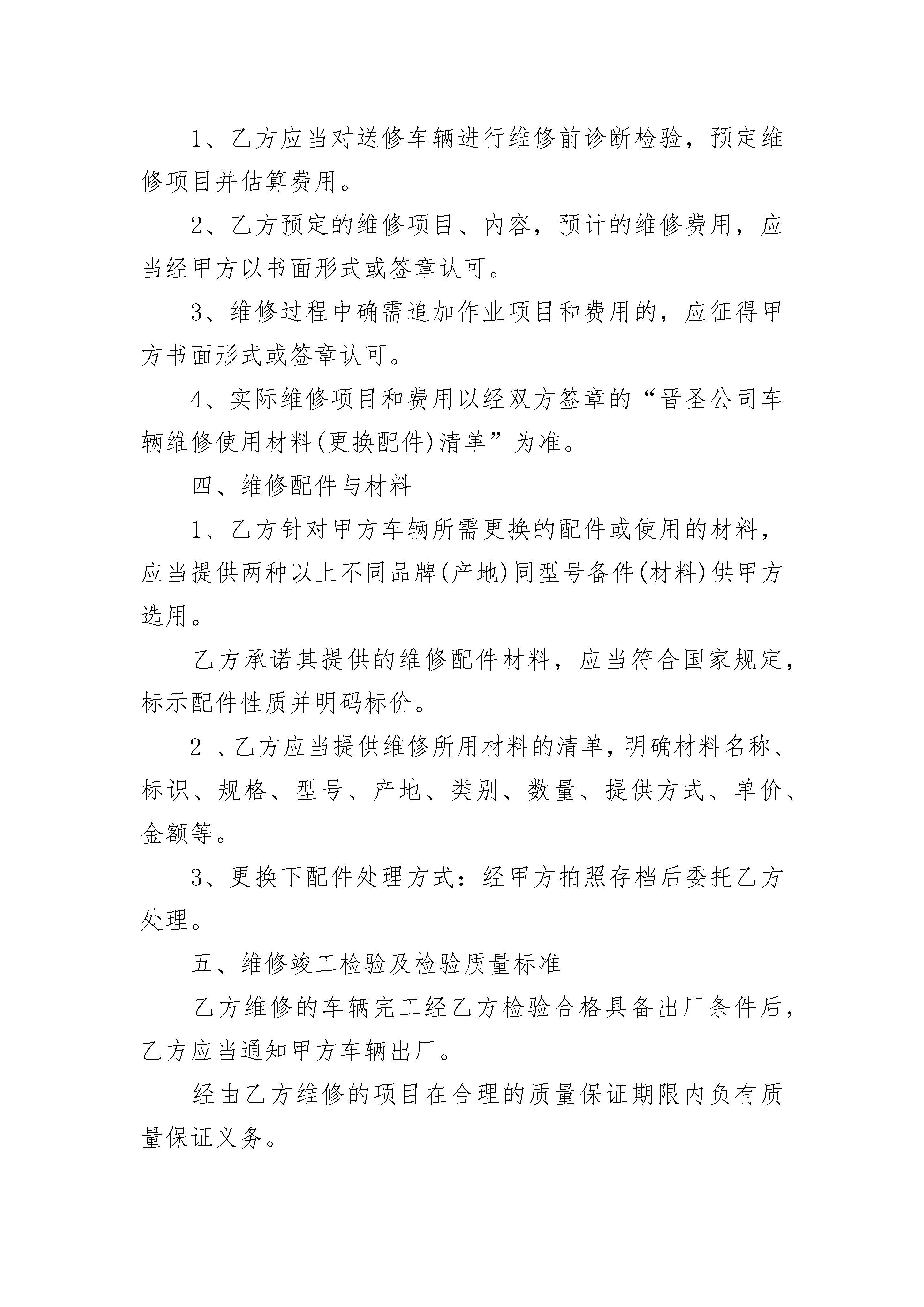 1、乙方应当对送修车辆进行维修前诊断检验，预定维修项目并估算费用。

2、乙方预定的维修项目、内容，预计的维修费用，应当经甲方以书面形式或签章认可。

3、维修过程中确需追加作业项目和费用的，应征得甲方书面形式或签章认可。

4、实际维修项目和费用以经双方签章的“晋圣公司车辆维修使用材料(更换配件)清单”为准。

四、维修配件与材料

1、乙方针对甲方车辆所需更换的配件或使用的材料，应当提供两种以上不同品牌(产地)同型号备件(材料)供甲方选用。

乙方承诺其提供的维修配件材料，应当符合国家规定，标示配件性质并明码标价。

2 、乙方应当提供维修所用材料的清单，明确材料名称、标识、规格、型号、产地、类别、数量、提供方式、单价、金额等。

3、更换下配件处理方式：经甲方拍照存档后委托乙方处理。

五、维修竣工检验及检验质量标准

乙方维修的车辆完工经乙方检验合格具备出厂条件后，乙方应当通知甲方车辆出厂。

经由乙方维修的项目在合理的质量保证期限内负有质量保证义务。